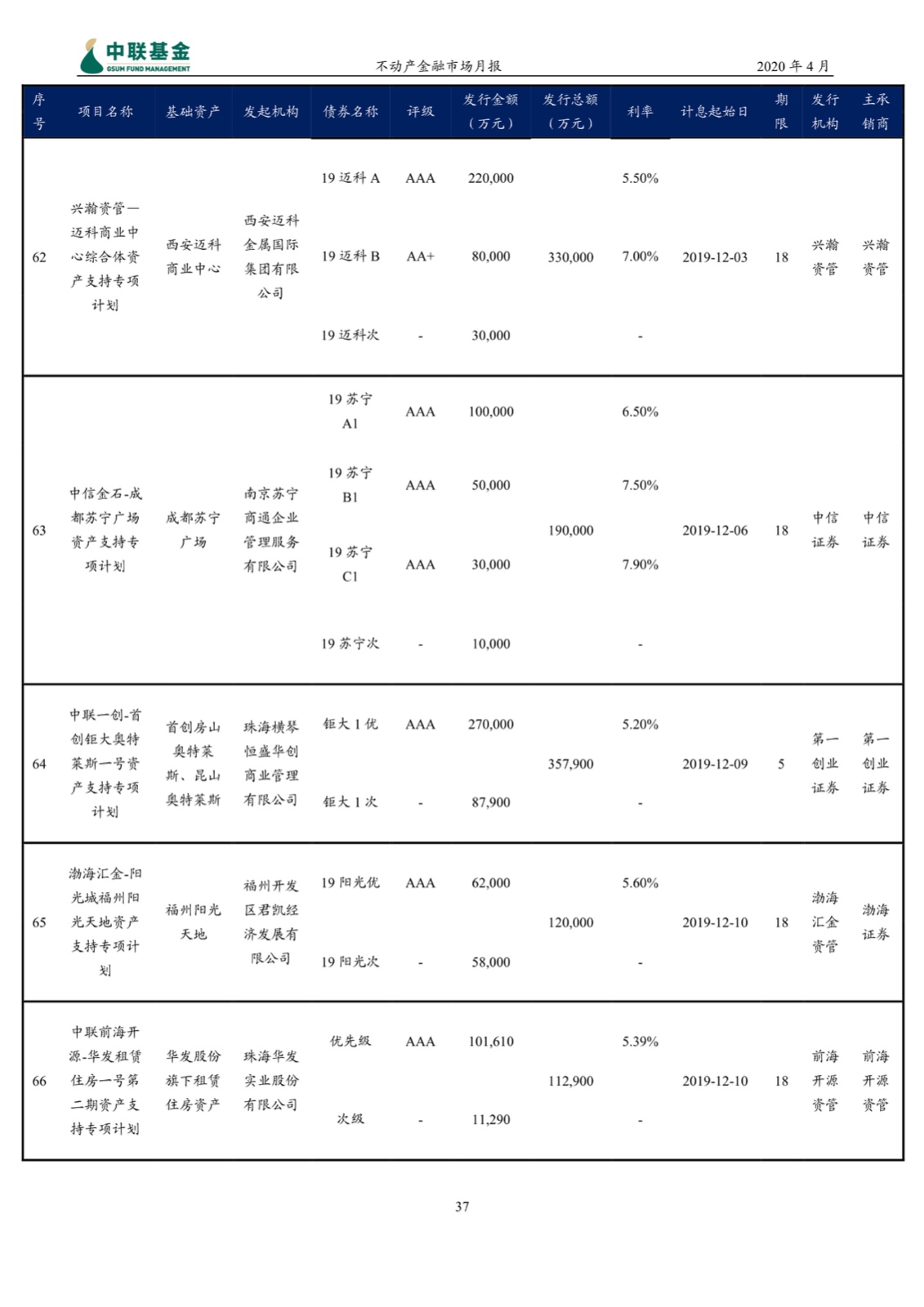 中联基金
GSUM FUND MANAGEMENT

不动产金融市场月报

2020 年 4 月

| 序号 | 项目名称 | 基础资产 | 发起机构 | 债券名称 | 评级 | 发行金额（万元） | 发行总额（万元） | 利率 | 计息起始日 | 期限 | 发行机构 | 主承销商 |
|---|---|---|---|---|---|---|---|---|---|---|---|---|
| 62 | 兴瀚资管—迈科商业中心综合体资产支持专项计划 | 西安迈科商业中心 | 西安迈科金属国际集团有限公司 | 19 迈科 A | AAA | 220,000 | 330,000 | 5.50% | 2019-12-03 | 18 | 兴瀚资管 | 兴瀚资管 |
| | | | | 19 迈科 B | AA+ | 80,000 | | 7.00% | | | | |
| | | | | 19 迈科次 | - | 30,000 | | - | | | | |
| 63 | 中信金石-成都苏宁广场资产支持专项计划 | 成都苏宁广场 | 南京苏宁商通企业管理服务有限公司 | 19 苏宁 A1 | AAA | 100,000 | 190,000 | 6.50% | 2019-12-06 | 18 | 中信证券 | 中信证券 |
| | | | | 19 苏宁 B1 | AAA | 50,000 | | 7.50% | | | | |
| | | | | 19 苏宁 C1 | AAA | 30,000 | | 7.90% | | | | |
| | | | | 19 苏宁次 | - | 10,000 | | - | | | | |
| 64 | 中联一创-首创钜大奥特莱斯一号资产支持专项计划 | 首创房山奥特莱斯、昆山奥特莱斯 | 珠海横琴恒盛华创商业管理有限公司 | 钜大 1 优 | AAA | 270,000 | 357,900 | 5.20% | 2019-12-09 | 5 | 第一创业证券 | 第一创业证券 |
| | | | | 钜大 1 次 | - | 87,900 | | - | | | | |
| 65 | 渤海汇金-阳光城福州阳光天地资产支持专项计划 | 福州阳光天地 | 福州开发区君凯经济发展有限公司 | 19 阳光优 | AAA | 62,000 | 120,000 | 5.60% | 2019-12-10 | 18 | 渤海汇金资管 | 渤海证券 |
| | | | | 19 阳光次 | - | 58,000 | | - | | | | |
| 66 | 中联前海开源-华发租赁住房一号第二期资产支持专项计划 | 华发股份旗下租赁住房资产 | 珠海华发实业股份有限公司 | 优先级 | AAA | 101,610 | 112,900 | 5.39% | 2019-12-10 | 18 | 前海开源资管 | 前海开源资管 |
| | | | | 次级 | - | 11,290 | | - | | | | |

37